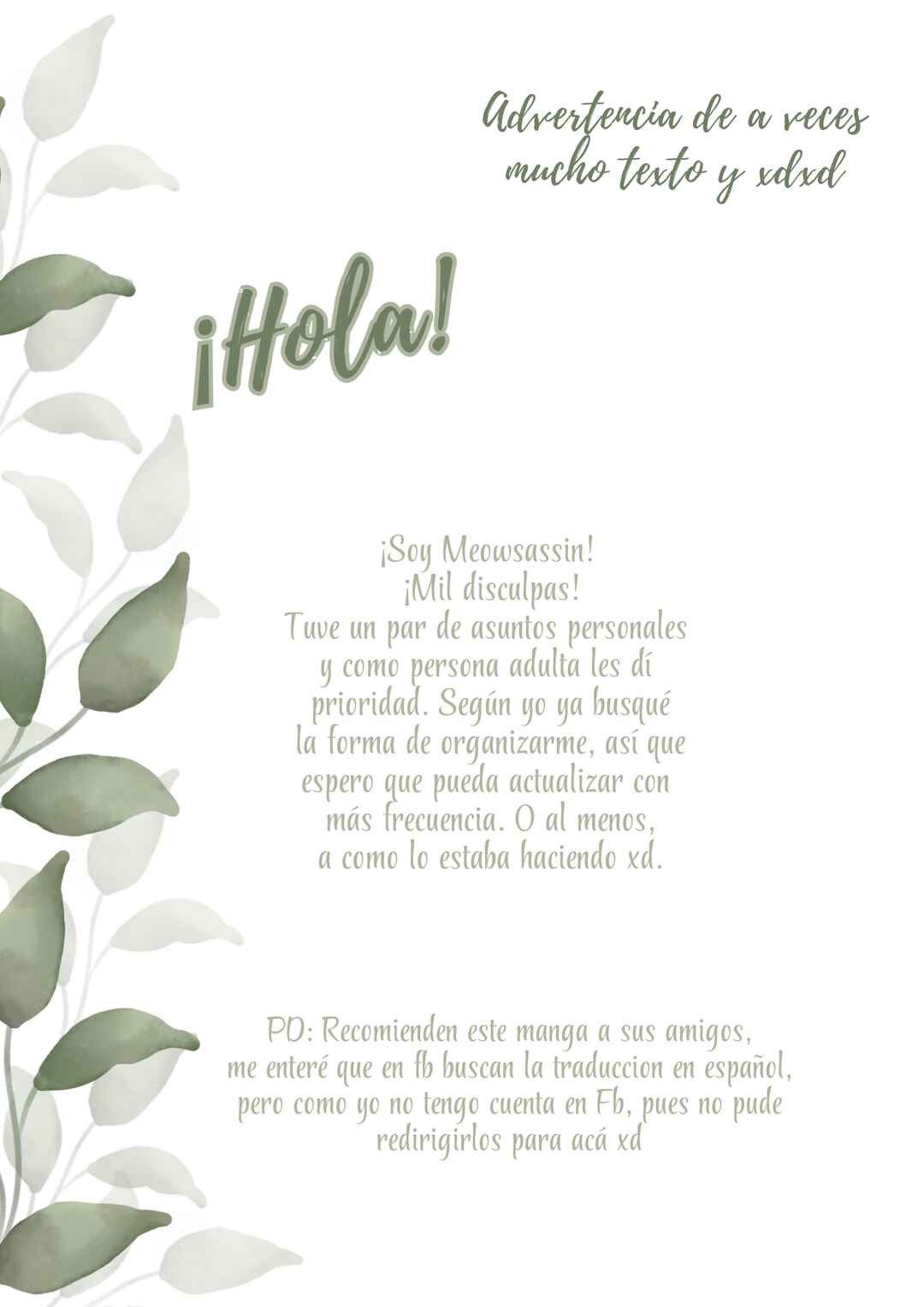 Advertencia de a veces mucho texto y xdxd

¡Hola!

¡Soy Meowsassin!
¡Mil disculpas!
Tuve un par de asuntos personales y como persona adulta les dí prioridad. Según yo ya busqué la forma de organizarme, así que espero que pueda actualizar con más frecuencia. O al menos, a como lo estaba haciendo xd.

PD: Recomienden este manga a sus amigos, me enteré que en fb buscan la traduccion en español, pero como yo no tengo cuenta en Fb, pues no pude redirigirlos para acá xd